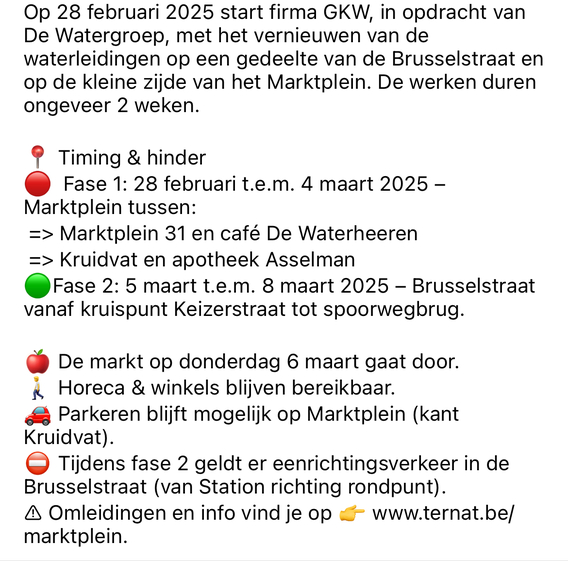 Op 28 februari 2025 start firma GKW, in opdracht van De Watergroep, met het vernieuwen van de waterleidingen op een gedeelte van de Brusselstraat en op de kleine zijde van het Marktplein. De werken duren ongeveer 2 weken.

📍 Timing & hinder
🔴 Fase 1: 28 februari t.e.m. 4 maart 2025 – Marktplein tussen:
=> Marktplein 31 en café De Waterheeren
=> Kruidvat en apotheek Asselman
🟢Fase 2: 5 maart t.e.m. 8 maart 2025 – Brusselstraat vanaf kruispunt Keizerstraat tot spoorwegbrug.

🍎 De markt op donderdag 6 maart gaat door.
🚶 Horeca & winkels blijven bereikbaar.
🚗 Parkeren blijft mogelijk op Marktplein (kant Kruidvat).
⛔ Tijdens fase 2 geldt er eenrichtingsverkeer in de Brusselstraat (van Station richting rondpunt).
⚠ Omleidingen en info vind je op 👉 www.ternat.be/marktplein.